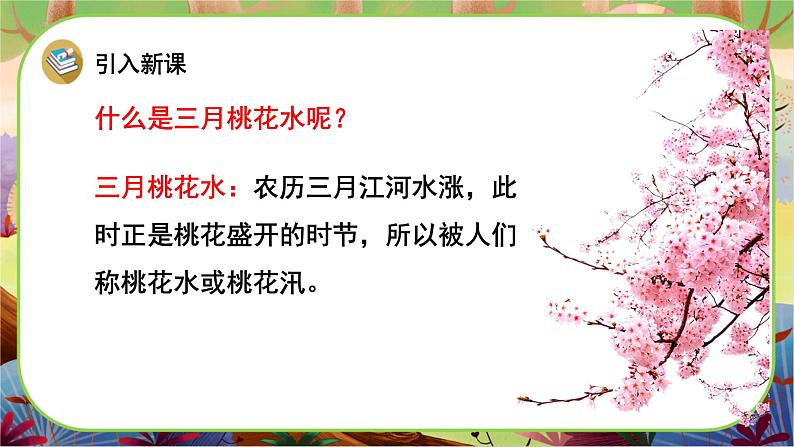 引入新课

什么是三月桃花水呢？

三月桃花水：农历三月江河水涨，此时正是桃花盛开的时节，所以被人们称桃花水或桃花汛。